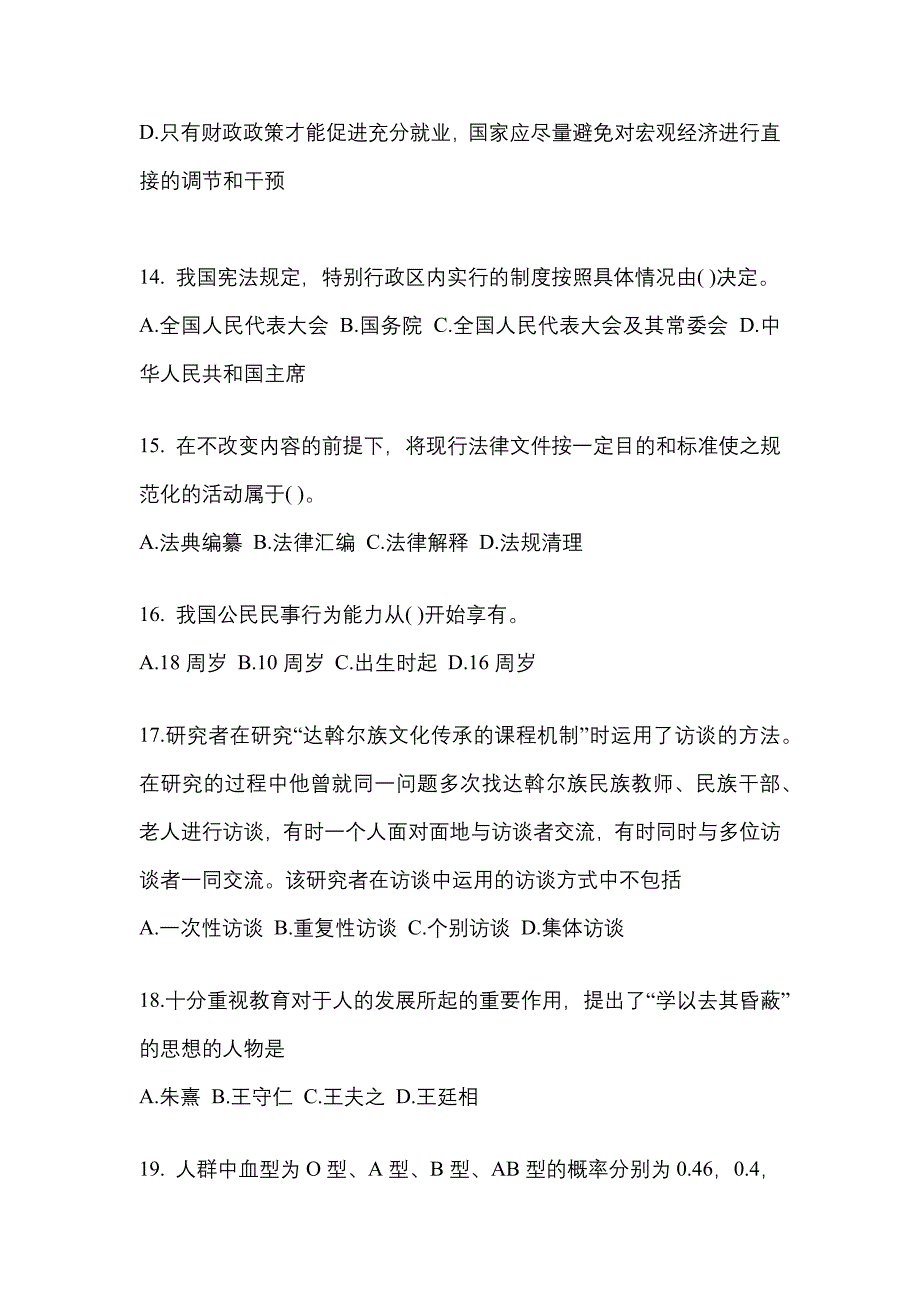 D.只有财政政策才能促进充分就业，国家应尽量避免对宏观经济进行直接的调节和干预

14. 我国宪法规定，特别行政区内实行的制度按照具体情况由( )决定。
A.全国人民代表大会 B.国务院 C.全国人民代表大会及其常委会 D.中华人民共和国主席

15. 在不改变内容的前提下，将现行法律文件按一定目的和标准使之规范化的活动属于( )。
A.法典编纂 B.法律汇编 C.法律解释 D.法规清理

16. 我国公民民事行为能力从( )开始享有。
A.18 周岁 B.10 周岁 C.出生时起 D.16 周岁

17.研究者在研究“达斡尔族文化传承的课程机制”时运用了访谈的方法。在研究的过程中他曾就同一问题多次找达斡尔族民族教师、民族干部、老人进行访谈，有时一个人面对面地与访谈者交流，有时同时与多位访谈者一同交流。该研究者在访谈中运用的访谈方式中不包括
A.一次性访谈 B.重复性访谈 C.个别访谈 D.集体访谈

18.十分重视教育对于人的发展所起的重要作用，提出了“学以去其昏蔽”的思想的人物是
A.朱熹 B.王守仁 C.王夫之 D.王廷相

19. 人群中血型为 O 型、A 型、B 型、AB 型的概率分别为 0.46，0.4，